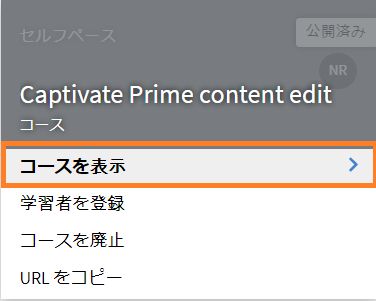 セルフペース

公開済み

NR

Captivate Prime content edit

コース

コースを表示

学習者を登録

コースを廃止

URL をコピー